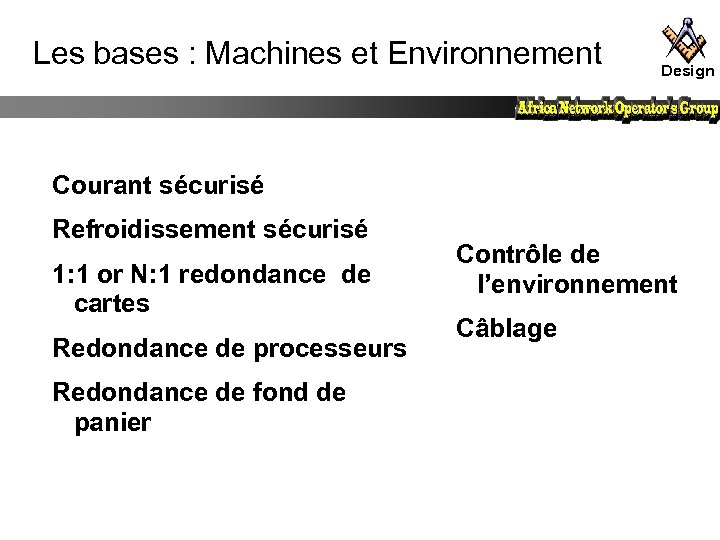 Les bases : Machines et Environnement

Design

Africa Network Operator's Group

Courant sécurisé

Refroidissement sécurisé

1:1 or N:1 redondance de cartes

Redondance de processeurs

Redondance de fond de panier

Contrôle de l'environnement

Câblage